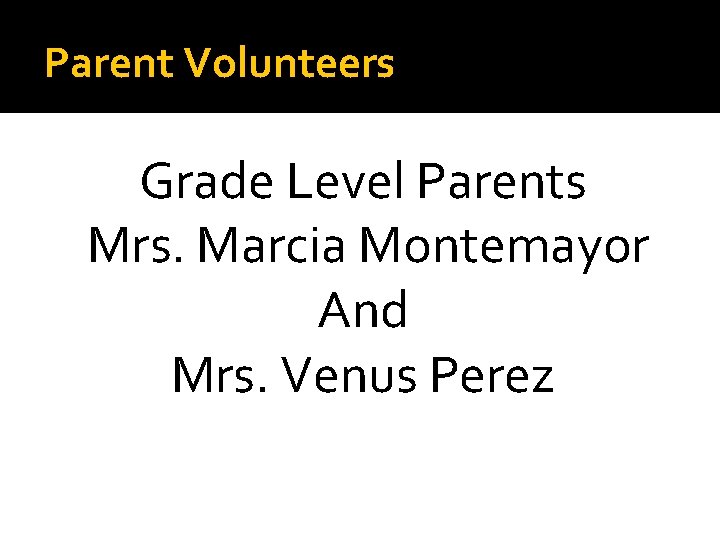 Parent Volunteers

Grade Level Parents
Mrs. Marcia Montemayor
And
Mrs. Venus Perez